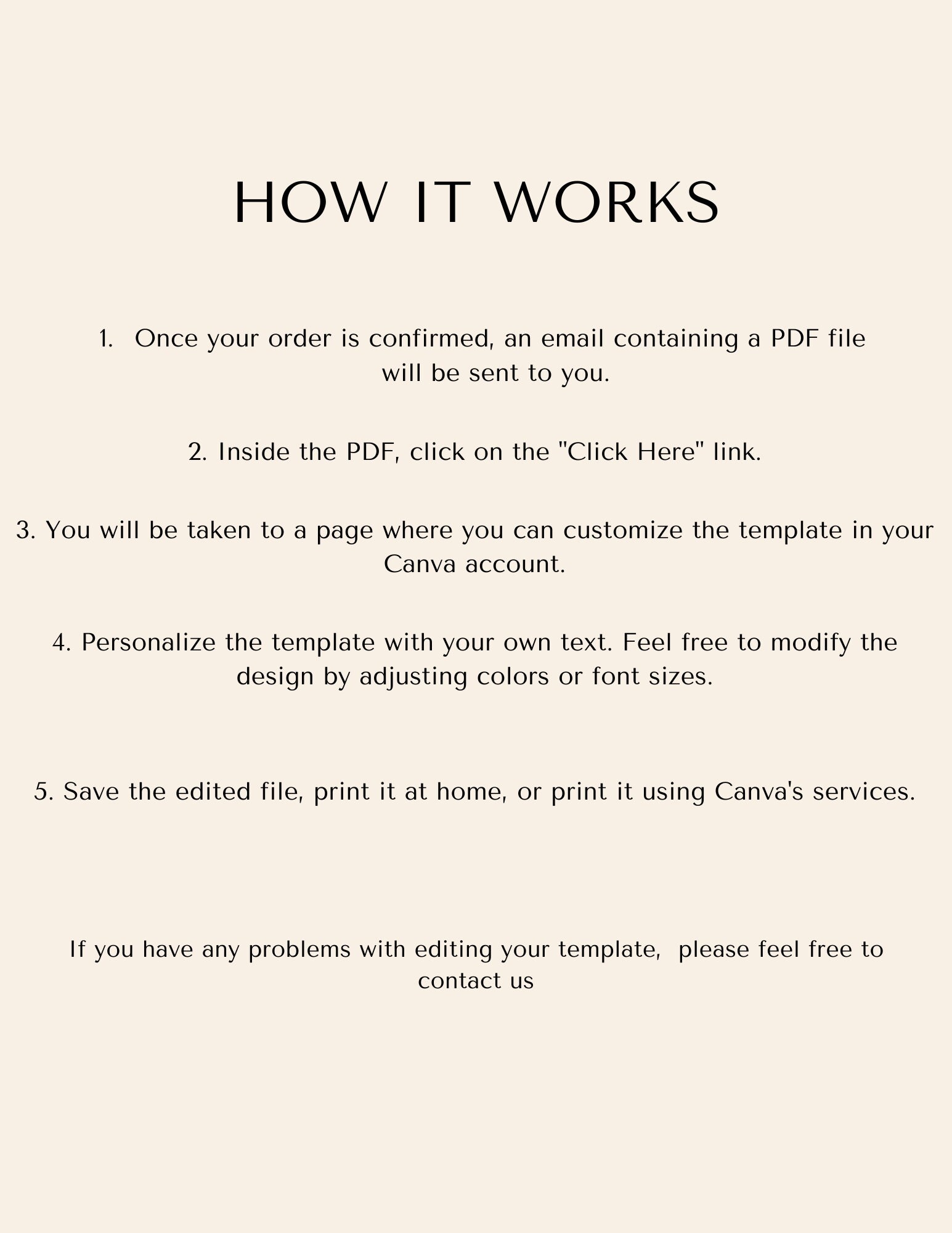 HOW IT WORKS

1. Once your order is confirmed, an email containing a PDF file will be sent to you.

2. Inside the PDF, click on the "Click Here" link.

3. You will be taken to a page where you can customize the template in your Canva account.

4. Personalize the template with your own text. Feel free to modify the design by adjusting colors or font sizes.

5. Save the edited file, print it at home, or print it using Canva's services.

If you have any problems with editing your template, please feel free to contact us